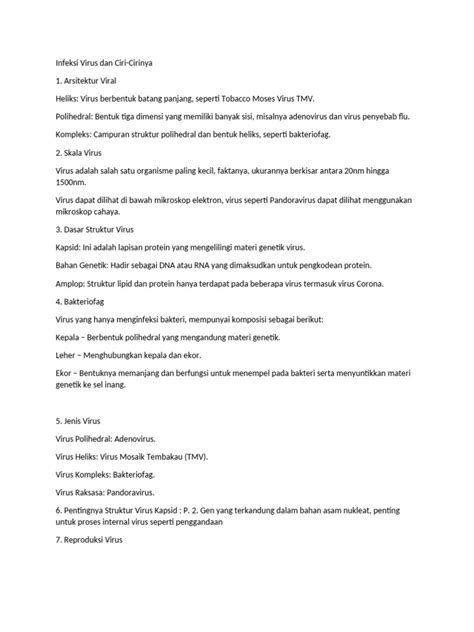 Infeksi Virus dan Ciri-Cirinya

1. Arsitektur Viral

Heliks: Virus berbentuk batang panjang, seperti Tobacco Moses Virus TMV.

Polihedral: Bentuk tiga dimensi yang memiliki banyak sisi, misalnya adenovirus dan virus penyebab flu.

Kompleks: Campuran struktur polihedral dan bentuk heliks, seperti bakteriofag.

2. Skala Virus

Virus adalah salah satu organisme paling kecil, faktanya, ukurannya berkisar antara 20nm hingga 1500nm.

Virus dapat dilihat di bawah mikroskop elektron, virus seperti Pandoravirus dapat dilihat menggunakan mikroskop cahaya.

3. Dasar Struktur Virus

Kapsid: Ini adalah lapisan protein yang mengelilingi materi genetik virus.

Bahan Genetik: Hadir sebagai DNA atau RNA yang dimaksudkan untuk pengkodean protein.

Amplop: Struktur lipid dan protein hanya terdapat pada beberapa virus termasuk virus Corona.

4. Bakteriofag

Virus yang hanya menginfeksi bakteri, mempunyai komposisi sebagai berikut:

Kepala – Berbentuk polihedral yang mengandung materi genetik.

Leher – Menghubungkan kepala dan ekor.

Ekor – Bentuknya memanjang dan berfungsi untuk menempel pada bakteri serta menyuntikkan materi genetik ke sel inang.

5. Jenis Virus

Virus Polihedral: Adenovirus.

Virus Heliks: Virus Mosaik Tembakau (TMV).

Virus Kompleks: Bakteriofag.

Virus Raksasa: Pandoravirus.

6. Pentingnya Struktur Virus Kapsid : P. 2. Gen yang terkandung dalam bahan asam nukleat, penting untuk proses internal virus seperti penggandaan

7. Reproduksi Virus